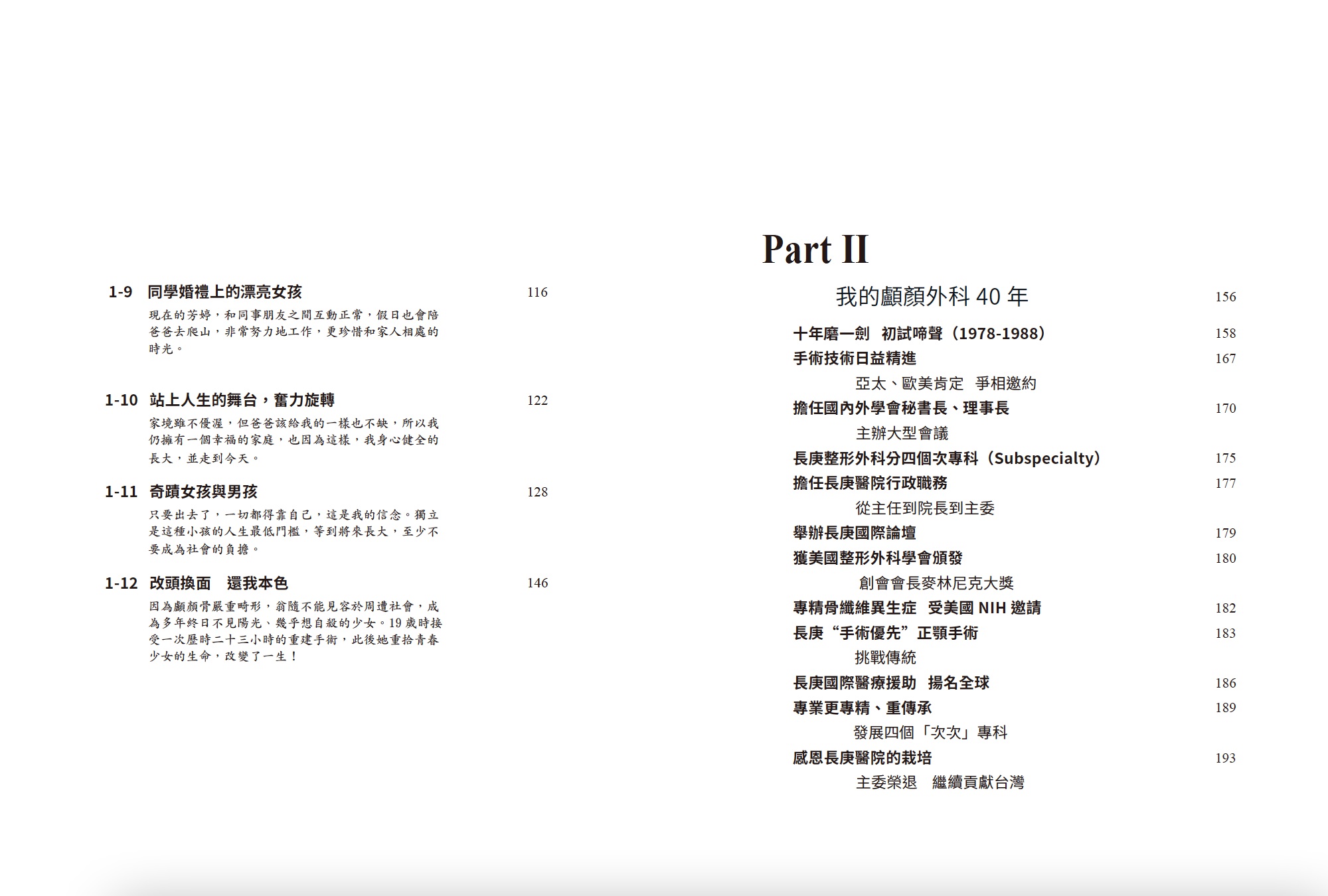 1-9 同學婚禮上的漂亮女孩 116

現在的芳婷，和同事朋友之間互動正常，假日也會陪爸爸去爬山，非常努力地工作，更珍惜和家人相處的時光。

1-10 站上人生的舞台，奮力旋轉 122

家境雖不優渥，但爸爸該給我的一樣也不缺，所以我仍擁有一個幸福的家庭，也因為這樣，我身心健全的長大，並走到今天。

1-11 奇蹟女孩與男孩 128

只要出去了，一切都得靠自己，這是我的信念。獨立是這種小孩的人生最低門檻，等到將來長大，至少不要成為社會的負擔。

1-12 改頭換面 還我本色 146

因為顱顏骨嚴重畸形，翁隨不能見容於周遭社會，成為多年終日不見陽光、幾乎想自殺的少女。19 歲時接受一次歷時二十三小時的重建手術，此後她重拾青春少女的生命，改變了一生！

Part II

我的顱顏外科 40 年 156

十年磨一劍 初試啼聲（1978-1988） 158

手術技術日益精進 167

亞太、歐美肯定 爭相邀約

擔任國內外學會秘書長、理事長 170

主辦大型會議

長庚整形外科分四個次專科（Subspecialty） 175

擔任長庚醫院行政職務 177

從主任到院長到主委

舉辦長庚國際論壇 179

獲美國整形外科學會頒發 180

創會會長麥林尼克大獎

專精骨纖維異生症 受美國 NIH 邀請 182

長庚“手術優先”正顎手術 183

挑戰傳統

長庚國際醫療援助 揚名全球 186

專業更專精、重傳承 189

發展四個「次次」專科

感恩長庚醫院的栽培 193

主委榮退 繼續貢獻台灣